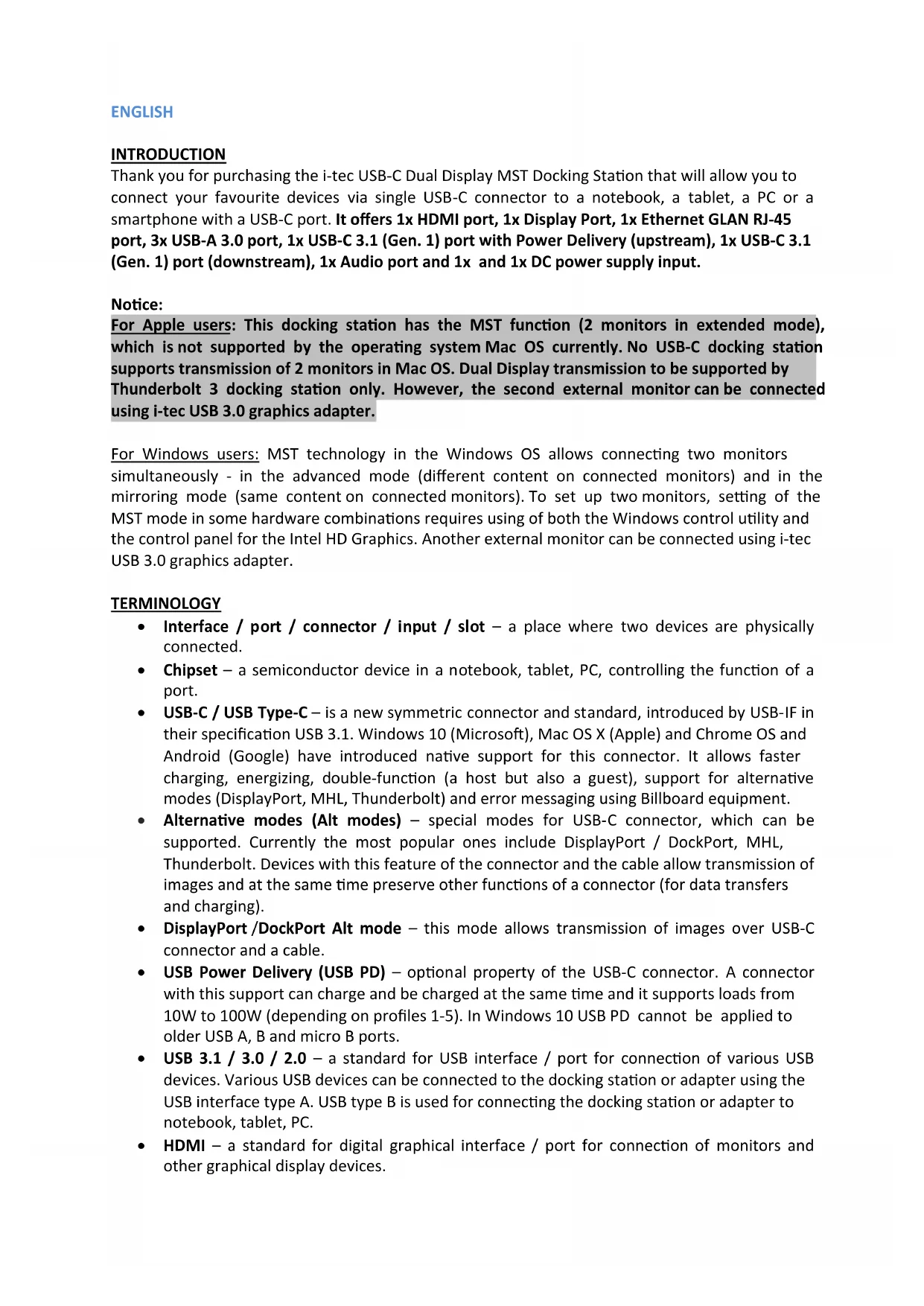 ENGLISH

INTRODUCTION
Thank you for purchasing the i-tec USB-C Dual Display MST Docking Station that will allow you to connect your favourite devices via single USB-C connector to a notebook, a tablet, a PC or a smartphone with a USB-C port. It offers 1x HDMI port, 1x Display Port, 1x Ethernet GLAN RJ-45 port, 3x USB-A 3.0 port, 1x USB-C 3.1 (Gen. 1) port with Power Delivery (upstream), 1x USB-C 3.1 (Gen. 1) port (downstream), 1x Audio port and 1x and 1x DC power supply input.

Notice:
For Apple users: This docking station has the MST function (2 monitors in extended mode), which is not supported by the operating system Mac OS currently. No USB-C docking station supports transmission of 2 monitors in Mac OS. Dual Display transmission to be supported by Thunderbolt 3 docking station only. However, the second external monitor can be connected using i-tec USB 3.0 graphics adapter.

For Windows users: MST technology in the Windows OS allows connecting two monitors simultaneously - in the advanced mode (different content on connected monitors) and in the mirroring mode (same content on connected monitors). To set up two monitors, setting of the MST mode in some hardware combinations requires using of both the Windows control utility and the control panel for the Intel HD Graphics. Another external monitor can be connected using i-tec USB 3.0 graphics adapter.

TERMINOLOGY
• Interface / port / connector / input / slot – a place where two devices are physically connected.
• Chipset – a semiconductor device in a notebook, tablet, PC, controlling the function of a port.
• USB-C / USB Type-C – is a new symmetric connector and standard, introduced by USB-IF in their specification USB 3.1. Windows 10 (Microsoft), Mac OS X (Apple) and Chrome OS and Android (Google) have introduced native support for this connector. It allows faster charging, energizing, double-function (a host but also a guest), support for alternative modes (DisplayPort, MHL, Thunderbolt) and error messaging using Billboard equipment.
• Alternative modes (Alt modes) – special modes for USB-C connector, which can be supported. Currently the most popular ones include DisplayPort / DockPort, MHL, Thunderbolt. Devices with this feature of the connector and the cable allow transmission of images and at the same time preserve other functions of a connector (for data transfers and charging).
• DisplayPort /DockPort Alt mode – this mode allows transmission of images over USB-C connector and a cable.
• USB Power Delivery (USB PD) – optional property of the USB-C connector. A connector with this support can charge and be charged at the same time and it supports loads from 10W to 100W (depending on profiles 1-5). In Windows 10 USB PD cannot be applied to older USB A, B and micro B ports.
• USB 3.1 / 3.0 / 2.0 – a standard for USB interface / port for connection of various USB devices. Various USB devices can be connected to the docking station or adapter using the USB interface type A. USB type B is used for connecting the docking station or adapter to notebook, tablet, PC.
• HDMI – a standard for digital graphical interface / port for connection of monitors and other graphical display devices.